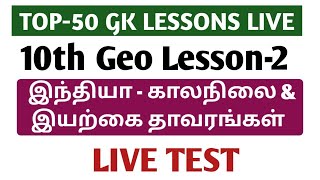 TOP-50 GK LESSONS LIVE

10th Geo Lesson-2

இந்தியா - காலநிலை & இயற்கை தாவரங்கள்

LIVE TEST